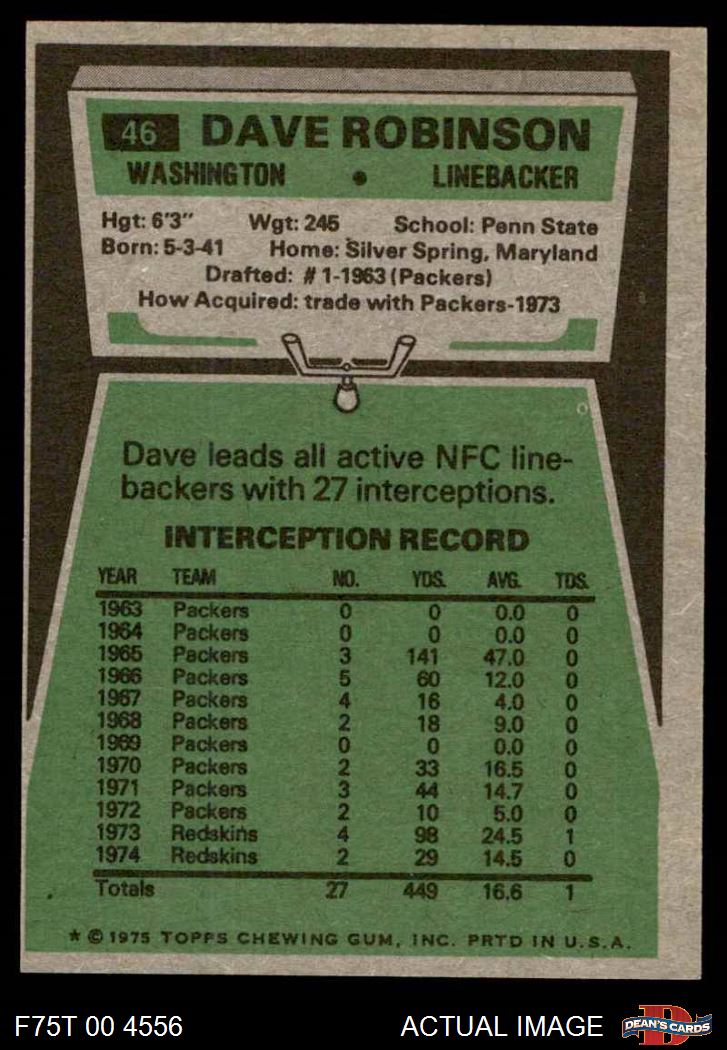 46 DAVE ROBINSON

WASHINGTON • LINEBACKER

Hgt: 6'3" Wgt: 245 School: Penn State
Born: 5-3-41 Home: Silver Spring, Maryland
Drafted: # 1-1963 (Packers)
How Acquired: trade with Packers-1973

Dave leads all active NFC linebackers with 27 interceptions.

INTERCEPTION RECORD

| YEAR | TEAM | NO. | YDS. | AVG. | TDS. |
|---|---|---|---|---|---|
| 1963 | Packers | 0 | 0 | 0.0 | 0 |
| 1964 | Packers | 0 | 0 | 0.0 | 0 |
| 1965 | Packers | 3 | 141 | 47.0 | 0 |
| 1966 | Packers | 5 | 60 | 12.0 | 0 |
| 1967 | Packers | 4 | 16 | 4.0 | 0 |
| 1968 | Packers | 2 | 18 | 9.0 | 0 |
| 1969 | Packers | 0 | 0 | 0.0 | 0 |
| 1970 | Packers | 2 | 33 | 16.5 | 0 |
| 1971 | Packers | 3 | 44 | 14.7 | 0 |
| 1972 | Packers | 2 | 10 | 5.0 | 0 |
| 1973 | Redskins | 4 | 98 | 24.5 | 1 |
| 1974 | Redskins | 2 | 29 | 14.5 | 0 |
| Totals | | 27 | 449 | 16.6 | 1 |

* © 1975 TOPPS CHEWING GUM, INC. PRTD IN U.S.A.

F75T 00 4556

ACTUAL IMAGE

DEAN'S CARDS